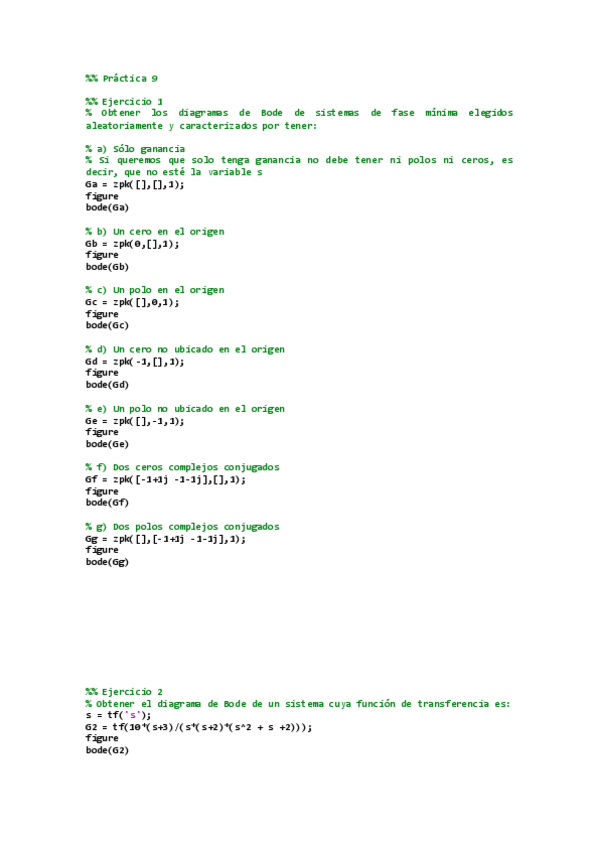 %% Práctica 9

%% Ejercicio 1
% Obtener los diagramas de Bode de sistemas de fase mínima elegidos aleatoriamente y caracterizados por tener:

% a) Sólo ganancia
% Si queremos que solo tenga ganancia no debe tener ni polos ni ceros, es decir, que no esté la variable s
Ga = zpk([],[],1);
figure
bode(Ga)

% b) Un cero en el origen
Gb = zpk(0,[],1);
figure
bode(Gb)

% c) Un polo en el origen
Gc = zpk([],0,1);
figure
bode(Gc)

% d) Un cero no ubicado en el origen
Gd = zpk(-1,[],1);
figure
bode(Gd)

% e) Un polo no ubicado en el origen
Ge = zpk([],-1,1);
figure
bode(Ge)

% f) Dos ceros complejos conjugados
Gf = zpk([-1+1j -1-1j],[],1);
figure
bode(Gf)

% g) Dos polos complejos conjugados
Gg = zpk([],[-1+1j -1-1j],1);
figure
bode(Gg)

%% Ejercicio 2
% Obtener el diagrama de Bode de un sistema cuya función de transferencia es:
s = tf('s');
G2 = tf(10*(s+3)/(s*(s+2)*(s^2 + s +2)));
figure
bode(G2)